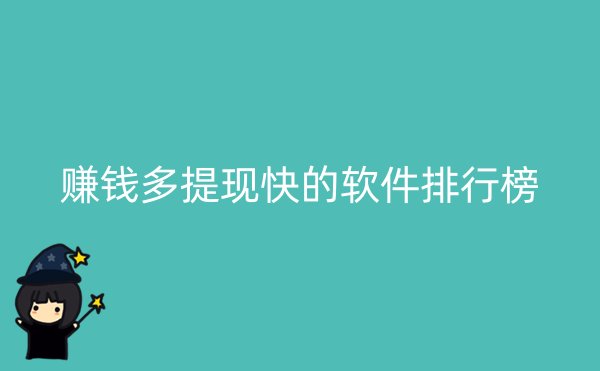 赚钱多提现快的软件排行榜